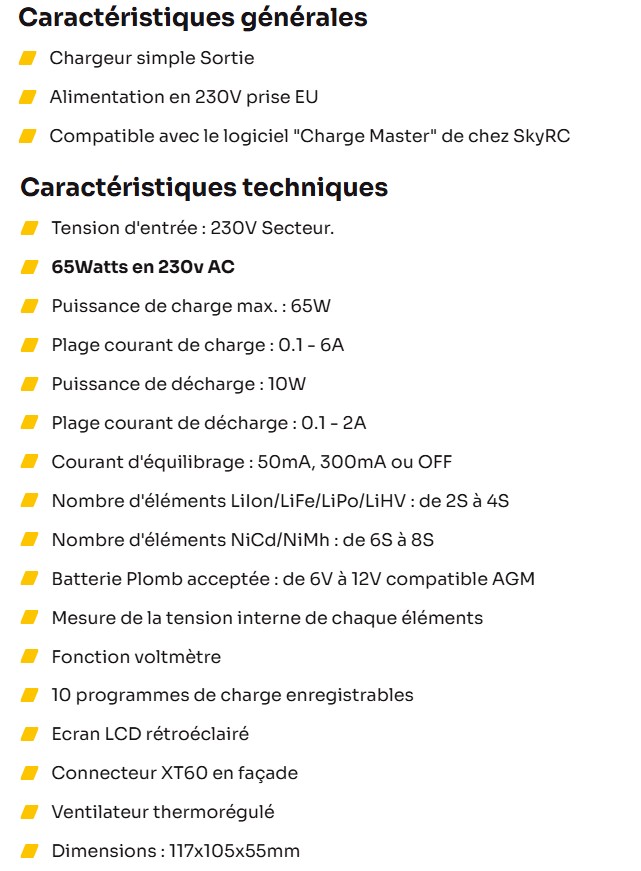 Caractéristiques générales

Chargeur simple Sortie

Alimentation en 230V prise EU

Compatible avec le logiciel "Charge Master" de chez SkyRC

Caractéristiques techniques

Tension d'entrée : 230V Secteur.

65Watts en 230v AC

Puissance de charge max. : 65W

Plage courant de charge : 0.1 - 6A

Puissance de décharge : 10W

Plage courant de décharge : 0.1 - 2A

Courant d'équilibrage : 50mA, 300mA ou OFF

Nombre d'éléments LiIon/LiFe/LiPo/LiHV : de 2S à 4S

Nombre d'éléments NiCd/NiMh : de 6S à 8S

Batterie Plomb acceptée : de 6V à 12V compatible AGM

Mesure de la tension interne de chaque éléments

Fonction voltmètre

10 programmes de charge enregistrables

Ecran LCD rétroéclairé

Connecteur XT60 en façade

Ventilateur thermorégulé

Dimensions : 117x105x55mm